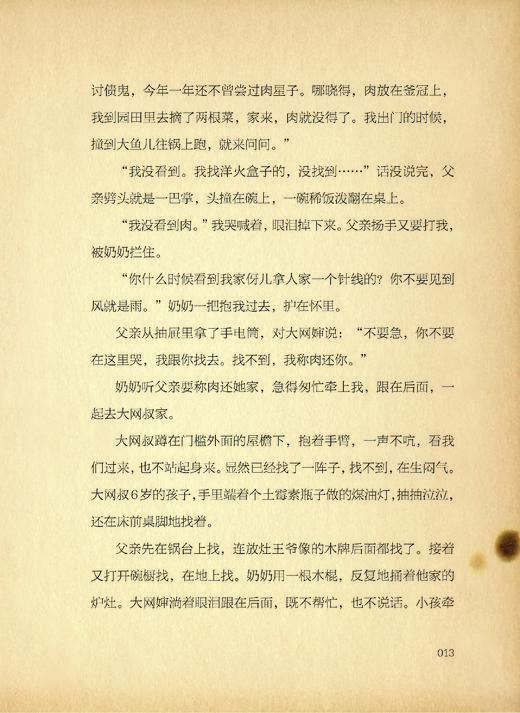 讨债鬼，今年一年还不曾尝过肉星子。哪晓得，肉放在釜冠上，我到园田里去摘了两根菜，家来，肉就没得了。我出门的时候，撞到大鱼儿往锅上跑，就来问问。”

“我没看到。我找洋火盒子的，没找到……”话没说完，父亲劈头就是一巴掌，头撞在碗上，一碗稀饭泼翻在桌上。

“我没看到肉。”我哭喊着，眼泪掉下来。父亲扬手又要打我，被奶奶拦住。

“你什么时候看到我家伢儿拿人家一个针线的？你不要见到风就是雨。”奶奶一把抱我过去，护在怀里。

父亲从抽屉里拿了手电筒，对大网婶说：“不要急，你不要在这里哭，我跟你找去。找不到，我称肉还你。”

奶奶听父亲要称肉还她家，急得匆忙牵上我，跟在后面，一起去大网叔家。

大网叔蹲在门槛外面的屋檐下，抱着手臂，一声不吭，看我们过来，也不站起身来。显然已经找了一阵子，找不到，在生闷气。大网叔6岁的孩子，手里端着个土霉素瓶子做的煤油灯，抽抽泣泣，还在床前桌脚地找着。

父亲先在锅台上找，连放灶王爷像的木牌后面都找了。接着又打开碗橱找，在地上找。奶奶用一根木棍，反复地捅着他家的炉灶。大网婶淌着眼泪跟在后面，既不帮忙，也不说话。小孩牵

013